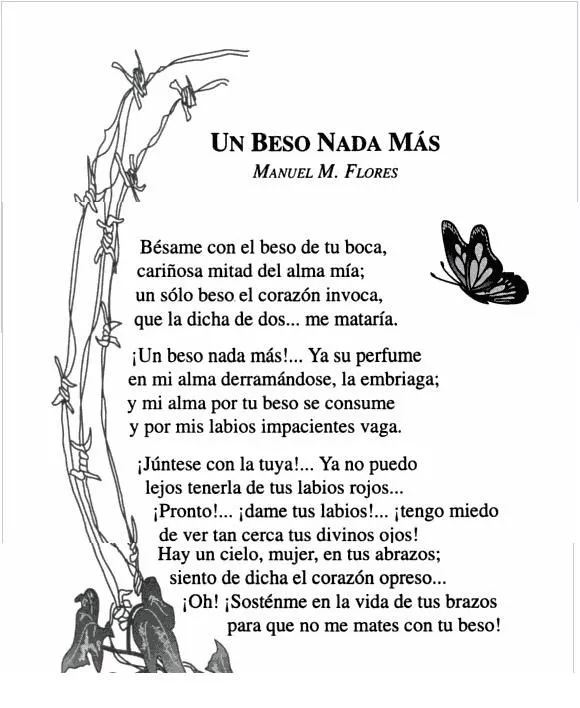 UN BESO NADA MÁS
MANUEL M. FLORES

Bésame con el beso de tu boca,
cariñosa mitad del alma mía;
un sólo beso el corazón invoca,
que la dicha de dos... me mataría.

¡Un beso nada más!... Ya su perfume
en mi alma derramándose, la embriaga;
y mi alma por tu beso se consume
y por mis labios impacientes vaga.

¡Júntese con la tuya!... Ya no puedo
lejos tenerla de tus labios rojos...
¡Pronto!... ¡dame tus labios!... ¡tengo miedo
de ver tan cerca tus divinos ojos!
Hay un cielo, mujer, en tus abrazos;
siento de dicha el corazón opreso...
¡Oh! ¡Sosténme en la vida de tus brazos
para que no me mates con tu beso!